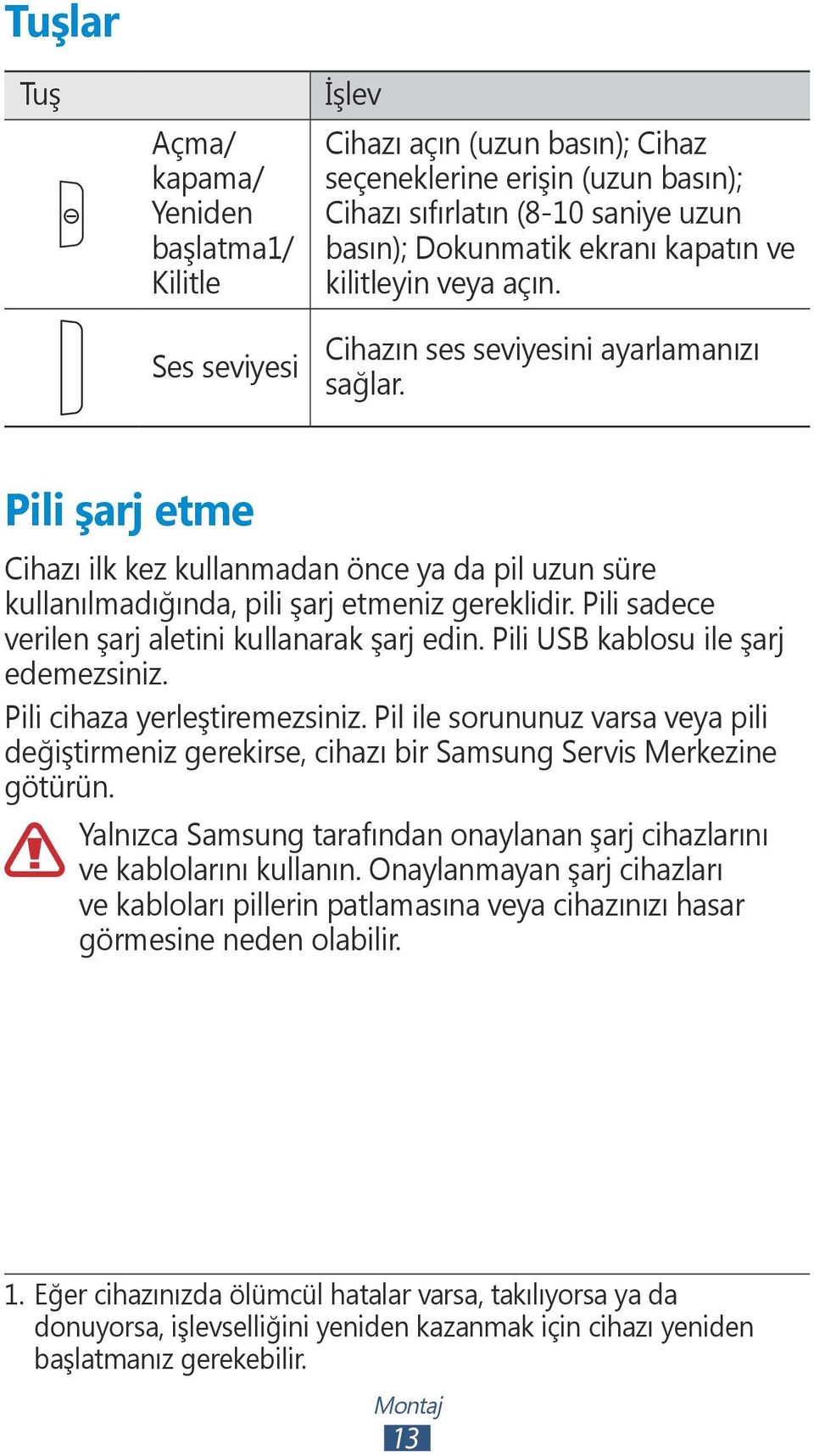 Tuşlar

| Tuş | | İşlev |
|---|---|---|
| | Açma/ kapama/ Yeniden başlatma1/ Kilitle | Cihazı açın (uzun basın); Cihaz seçeneklerine erişin (uzun basın); Cihazı sıfırlatın (8-10 saniye uzun basın); Dokunmatik ekranı kapatın ve kilitleyin veya açın. |
| | Ses seviyesi | Cihazın ses seviyesini ayarlamanızı sağlar. |

Pili şarj etme

Cihazı ilk kez kullanmadan önce ya da pil uzun süre kullanılmadığında, pili şarj etmeniz gereklidir. Pili sadece verilen şarj aletini kullanarak şarj edin. Pili USB kablosu ile şarj edemezsiniz.

Pili cihaza yerleştiremezsiniz. Pil ile sorununuz varsa veya pili değiştirmeniz gerekirse, cihazı bir Samsung Servis Merkezine götürün.

Yalnızca Samsung tarafından onaylanan şarj cihazlarını ve kablolarını kullanın. Onaylanmayan şarj cihazları ve kabloları pillerin patlamasına veya cihazınızı hasar görmesine neden olabilir.

1. Eğer cihazınızda ölümcül hatalar varsa, takılıyorsa ya da donuyorsa, işlevselliğini yeniden kazanmak için cihazı yeniden başlatmanız gerekebilir.

Montaj
13